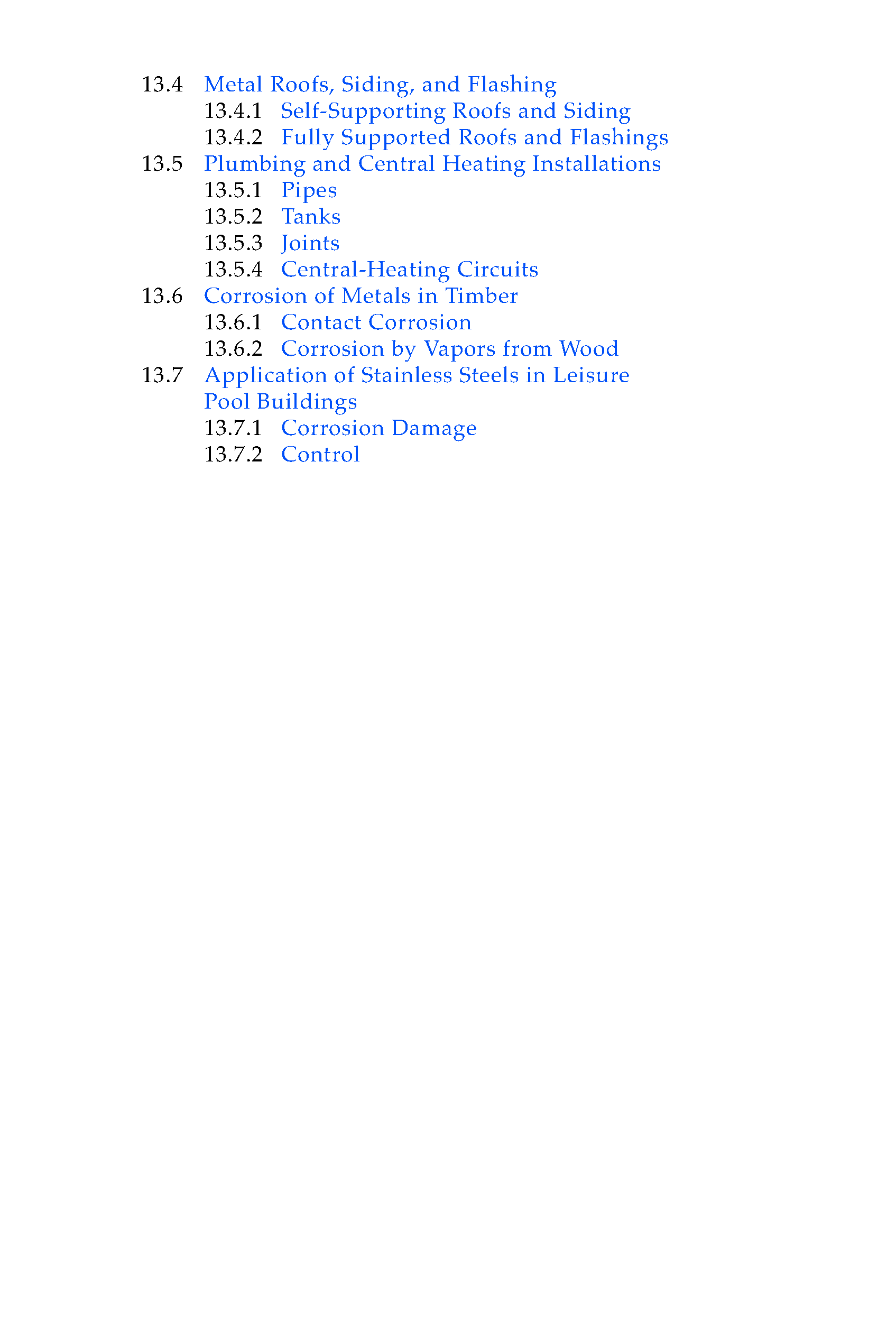 13.4 Metal Roofs, Siding, and Flashing
13.4.1 Self-Supporting Roofs and Siding
13.4.2 Fully Supported Roofs and Flashings
13.5 Plumbing and Central Heating Installations
13.5.1 Pipes
13.5.2 Tanks
13.5.3 Joints
13.5.4 Central-Heating Circuits
13.6 Corrosion of Metals in Timber
13.6.1 Contact Corrosion
13.6.2 Corrosion by Vapors from Wood
13.7 Application of Stainless Steels in Leisure Pool Buildings
13.7.1 Corrosion Damage
13.7.2 Control